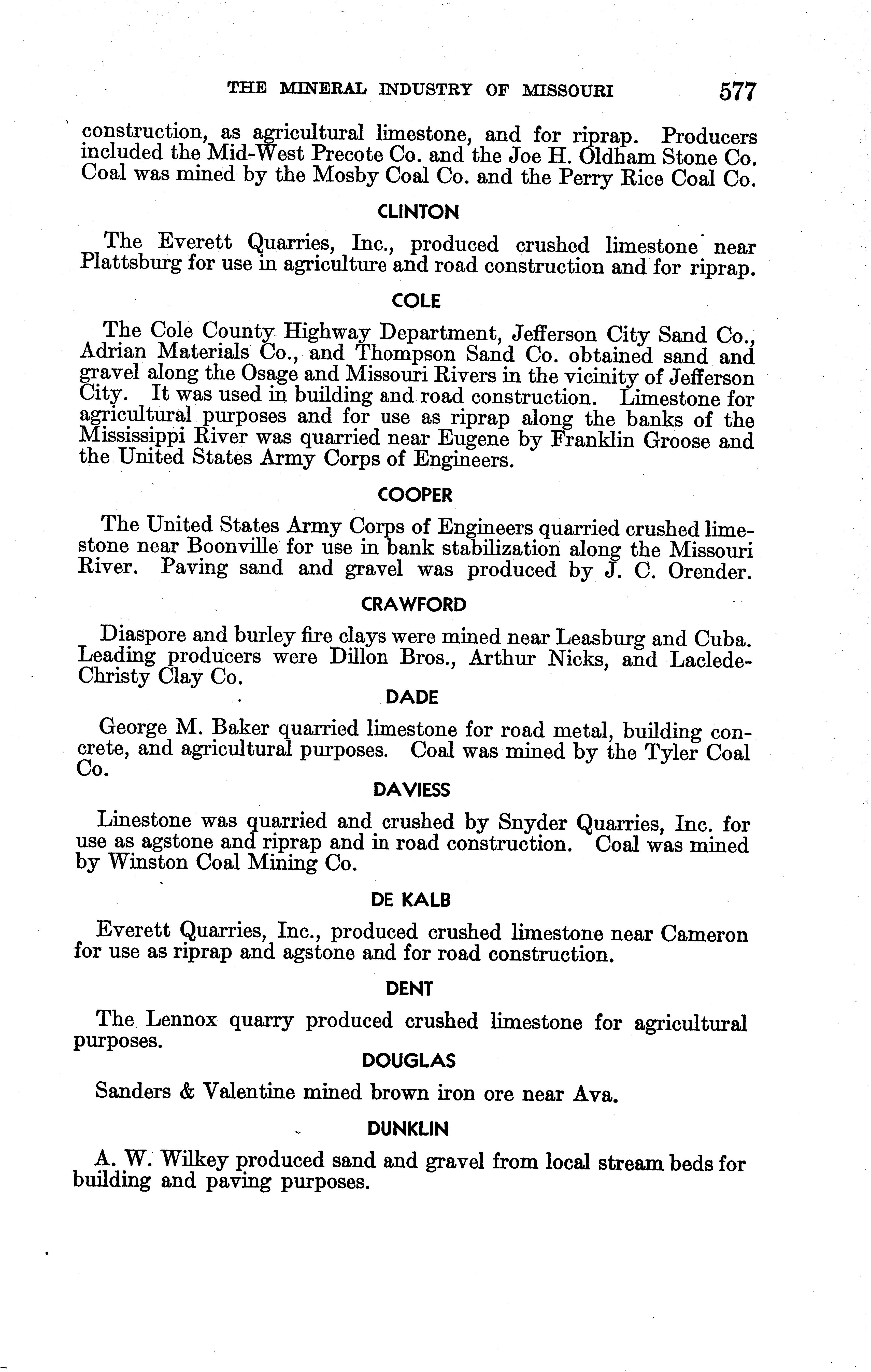 THE MINERAL INDUSTRY OF MISSOURI 577

construction, as agricultural limestone, and for riprap. Producers included the Mid-West Precote Co. and the Joe H. Oldham Stone Co. Coal was mined by the Mosby Coal Co. and the Perry Rice Coal Co.

CLINTON

The Everett Quarries, Inc., produced crushed limestone near Plattsburg for use in agriculture and road construction and for riprap.

COLE

The Cole County Highway Department, Jefferson City Sand Co., Adrian Materials Co., and Thompson Sand Co. obtained sand and gravel along the Osage and Missouri Rivers in the vicinity of Jefferson City. It was used in building and road construction. Limestone for agricultural purposes and for use as riprap along the banks of the Mississippi River was quarried near Eugene by Franklin Groose and the United States Army Corps of Engineers.

COOPER

The United States Army Corps of Engineers quarried crushed limestone near Boonville for use in bank stabilization along the Missouri River. Paving sand and gravel was produced by J. C. Orender.

CRAWFORD

Diaspore and burley fire clays were mined near Leasburg and Cuba. Leading producers were Dillon Bros., Arthur Nicks, and Laclede-Christy Clay Co.

DADE

George M. Baker quarried limestone for road metal, building concrete, and agricultural purposes. Coal was mined by the Tyler Coal Co.

DAVIESS

Linestone was quarried and crushed by Snyder Quarries, Inc. for use as agstone and riprap and in road construction. Coal was mined by Winston Coal Mining Co.

DE KALB

Everett Quarries, Inc., produced crushed limestone near Cameron for use as riprap and agstone and for road construction.

DENT

The Lennox quarry produced crushed limestone for agricultural purposes.

DOUGLAS

Sanders & Valentine mined brown iron ore near Ava.

DUNKLIN

A. W. Wilkey produced sand and gravel from local stream beds for building and paving purposes.